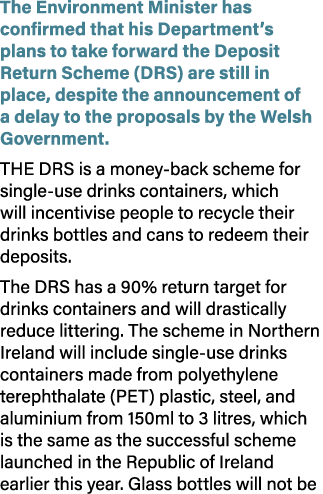 The Environment Minister has confirmed that his Department's plans to take forward the Deposit Return Scheme (DRS) are still in place, despite the announcement of a delay to the proposals by the Welsh Government.

THE DRS is a money-back scheme for single-use drinks containers, which will incentivise people to recycle their drinks bottles and cans to redeem their deposits.

The DRS has a 90% return target for drinks containers and will drastically reduce littering. The scheme in Northern Ireland will include single-use drinks containers made from polyethylene terephthalate (PET) plastic, steel, and aluminium from 150ml to 3 litres, which is the same as the successful scheme launched in the Republic of Ireland earlier this year. Glass bottles will not be